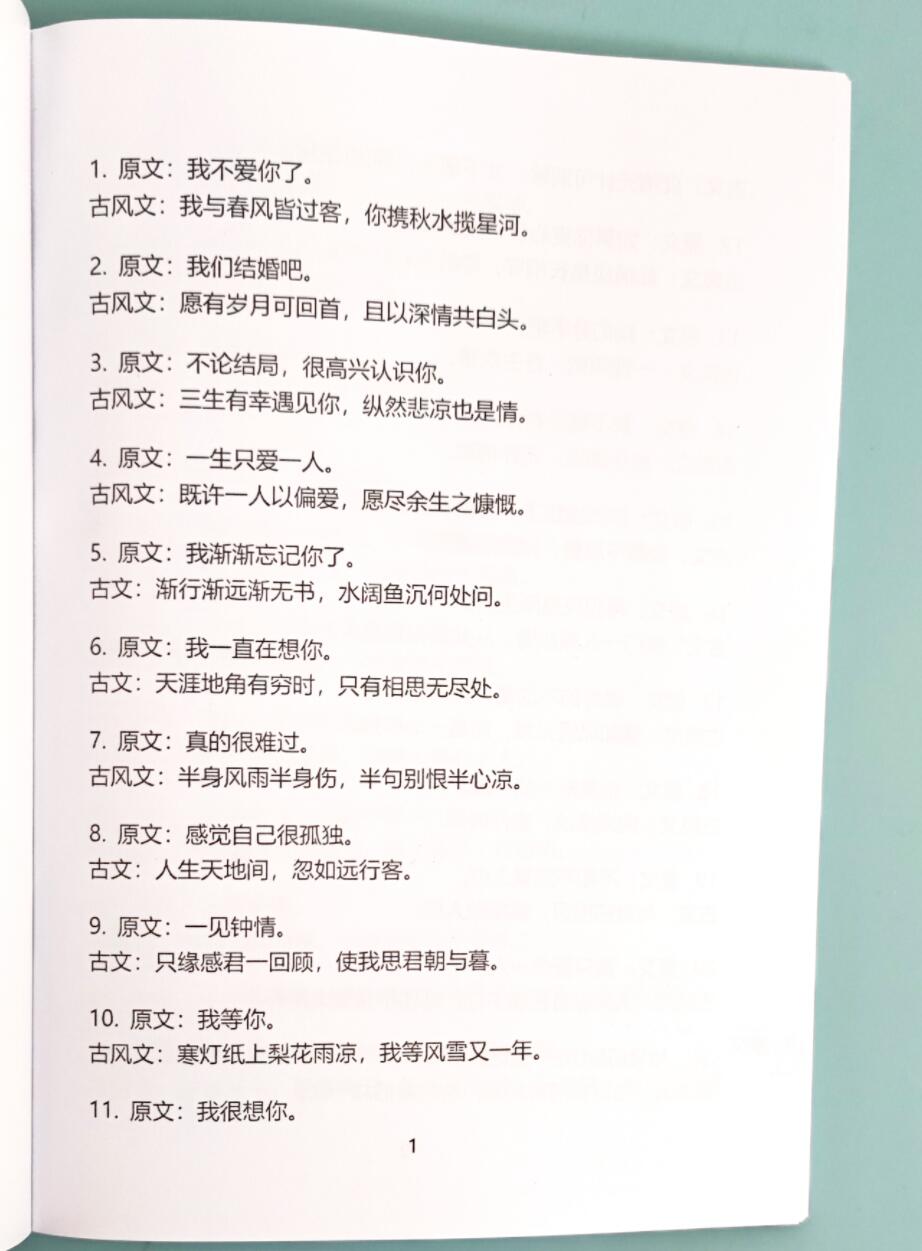 1. 原文：我不爱你了。
古风文：我与春风皆过客，你携秋水揽星河。

2. 原文：我们结婚吧。
古风文：愿有岁月可回首，且以深情共白头。

3. 原文：不论结局，很高兴认识你。
古风文：三生有幸遇见你，纵然悲凉也是情。

4. 原文：一生只爱一人。
古风文：既许一人以偏爱，愿尽余生之慷慨。

5. 原文：我渐渐忘记你了。
古文：渐行渐远渐无书，水阔鱼沉何处问。

6. 原文：我一直在想你。
古文：天涯地角有穷时，只有相思无尽处。

7. 原文：真的很难过。
古风文：半身风雨半身伤，半句别恨半心凉。

8. 原文：感觉自己很孤独。
古文：人生天地间，忽如远行客。

9. 原文：一见钟情。
古文：只缘感君一回顾，使我思君朝与暮。

10. 原文：我等你。
古风文：寒灯纸上梨花雨凉，我等风雪又一年。

11. 原文：我很想你。

1